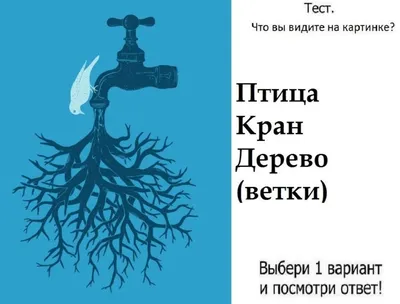 Тест.
Что вы видите на картинке?

Птица
Кран
Дерево
(ветки)

Выбери 1 вариант
и посмотри ответ!